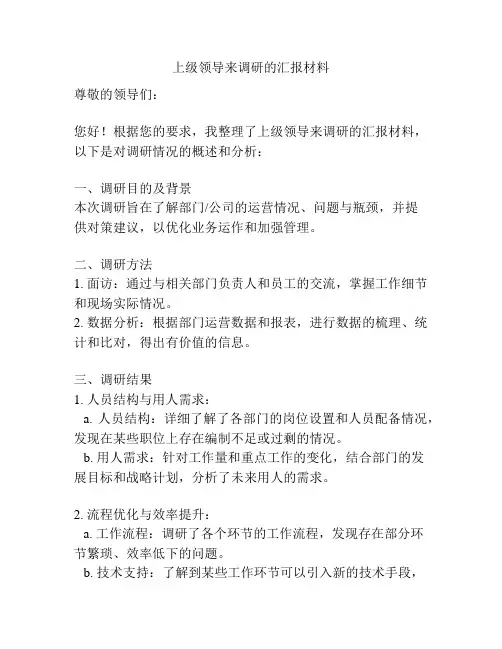 上级领导来调研的汇报材料

尊敬的领导们：

您好！根据您的要求，我整理了上级领导来调研的汇报材料，以下是对调研情况的概述和分析：

一、调研目的及背景
本次调研旨在了解部门/公司的运营情况、问题与瓶颈，并提供对策建议，以优化业务运作和加强管理。

二、调研方法
1. 面访：通过与相关部门负责人和员工的交流，掌握工作细节和现场实际情况。
2. 数据分析：根据部门运营数据和报表，进行数据的梳理、统计和比对，得出有价值的信息。

三、调研结果
1. 人员结构与用人需求：
a. 人员结构：详细了解了各部门的岗位设置和人员配备情况，发现在某些职位上存在编制不足或过剩的情况。
b. 用人需求：针对工作量和重点工作的变化，结合部门的发展目标和战略计划，分析了未来用人的需求。

2. 流程优化与效率提升：
a. 工作流程：调研了各个环节的工作流程，发现存在部分环节繁琐、效率低下的问题。
b. 技术支持：了解到某些工作环节可以引入新的技术手段，